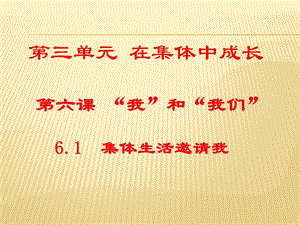 第三单元 在集体中成长

第六课 “我”和“我们”

6.1 集体生活邀请我